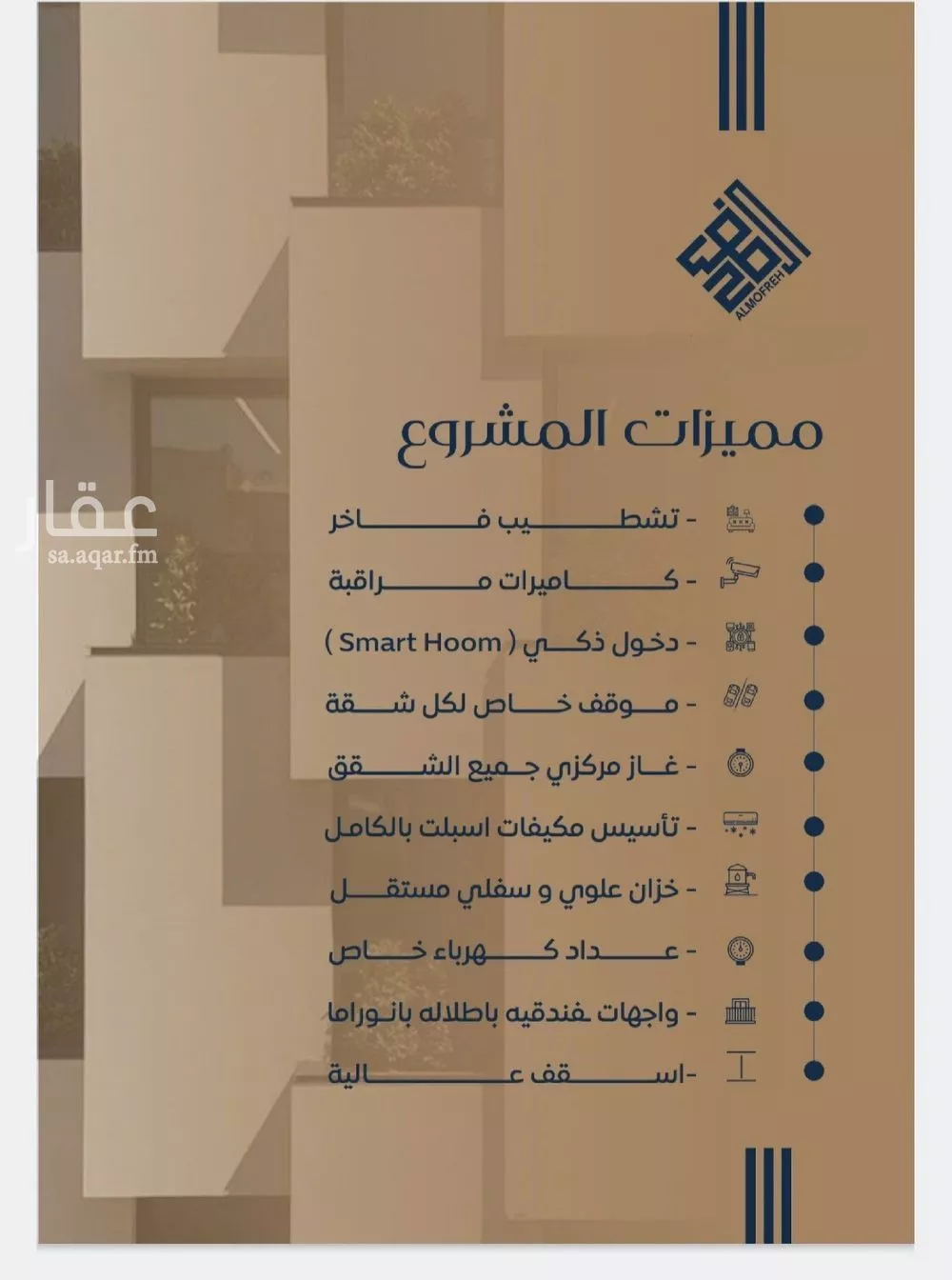 ALMOFREH

مميزات المشروع

- تشطيب فاخر
- كاميرات مراقبة
- دخول ذكي ( Smart Hoom )
- موقف خاص لكل شقة
- غاز مركزي جميع الشقق
- تأسيس مكيفات اسبلت بالكامل
- خزان علوي و سفلي مستقل
- عداد كهرباء خاص
- واجهات فندقيه باطلاله بانوراما
-اسقف عالية

عقار
sa.aqar.fm